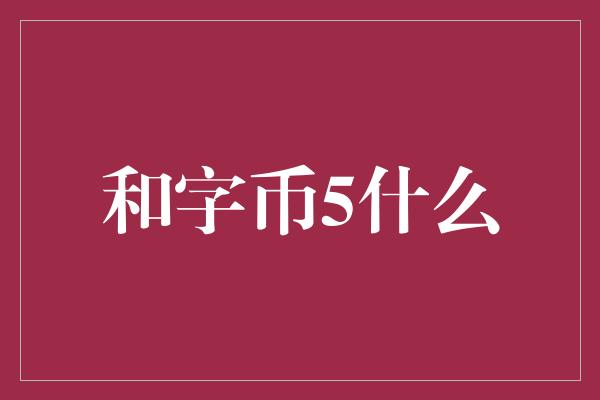 和字币5什么